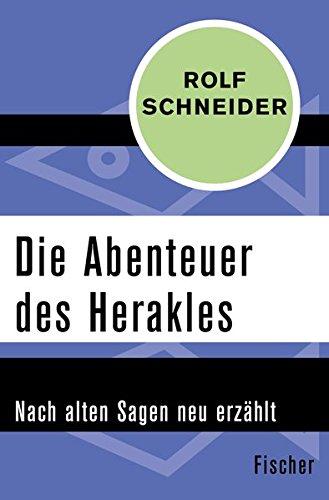 ROLF SCHNEIDER

Die Abenteuer des Herakles

Nach alten Sagen neu erzählt

Fischer